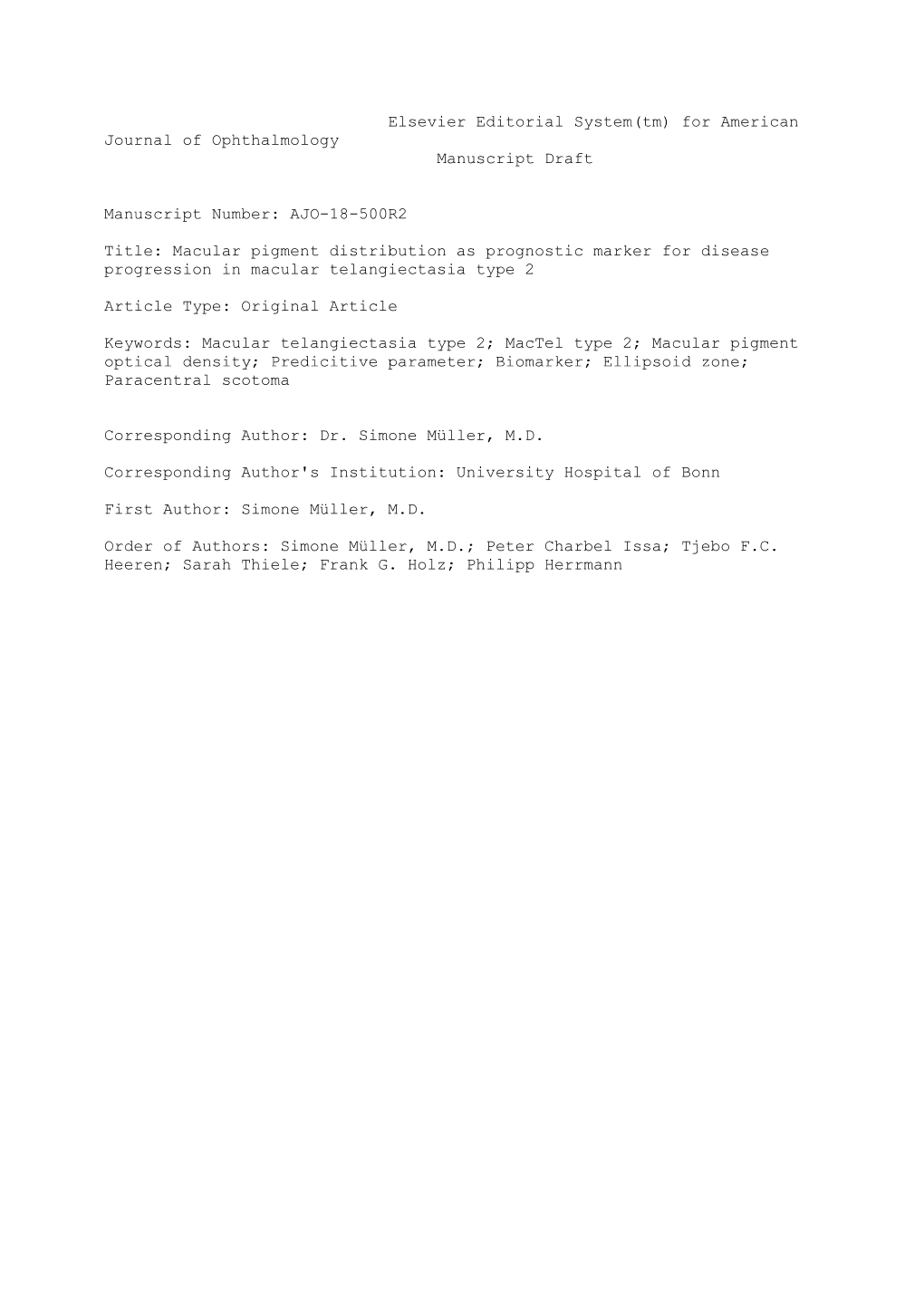 Elsevier Editorial System(tm) for American Journal of Ophthalmology
Manuscript Draft

Manuscript Number: AJO-18-500R2

Title: Macular pigment distribution as prognostic marker for disease progression in macular telangiectasia type 2

Article Type: Original Article

Keywords: Macular telangiectasia type 2; MacTel type 2; Macular pigment optical density; Predicitive parameter; Biomarker; Ellipsoid zone; Paracentral scotoma

Corresponding Author: Dr. Simone Müller, M.D.

Corresponding Author's Institution: University Hospital of Bonn

First Author: Simone Müller, M.D.

Order of Authors: Simone Müller, M.D.; Peter Charbel Issa; Tjebo F.C. Heeren; Sarah Thiele; Frank G. Holz; Philipp Herrmann